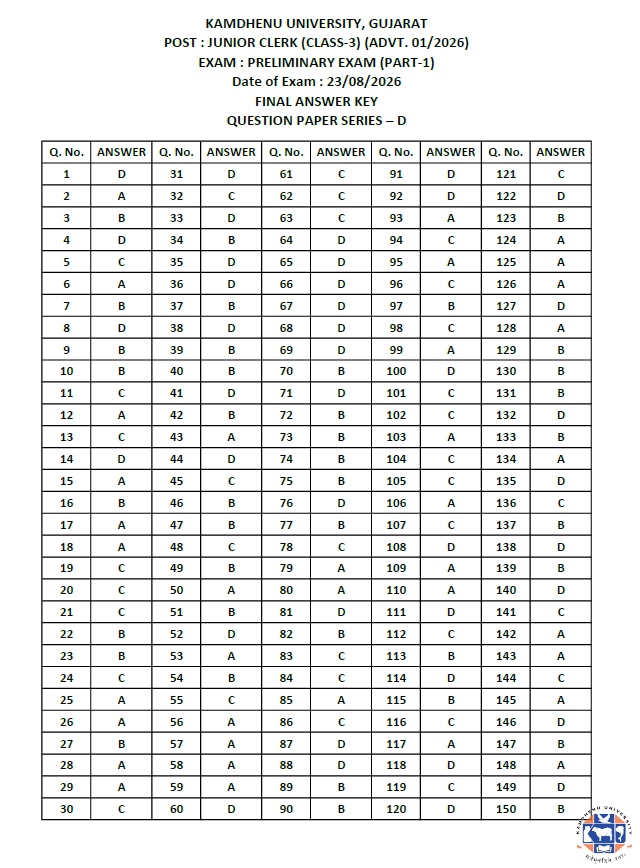 KAMDHENU UNIVERSITY, GUJARAT
POST : JUNIOR CLERK (CLASS-3) (ADVT. 01/2026)
EXAM : PRELIMINARY EXAM (PART-1)
Date of Exam : 23/08/2026
FINAL ANSWER KEY
QUESTION PAPER SERIES – D

| Q. No. | ANSWER | Q. No. | ANSWER | Q. No. | ANSWER | Q. No. | ANSWER | Q. No. | ANSWER |
|---|---|---|---|---|---|---|---|---|---|
| 1 | D | 31 | D | 61 | C | 91 | D | 121 | C |
| 2 | A | 32 | C | 62 | C | 92 | D | 122 | D |
| 3 | B | 33 | D | 63 | C | 93 | A | 123 | B |
| 4 | D | 34 | B | 64 | D | 94 | C | 124 | A |
| 5 | C | 35 | D | 65 | D | 95 | A | 125 | A |
| 6 | A | 36 | D | 66 | D | 96 | C | 126 | A |
| 7 | B | 37 | B | 67 | D | 97 | B | 127 | D |
| 8 | D | 38 | D | 68 | D | 98 | C | 128 | A |
| 9 | B | 39 | B | 69 | D | 99 | A | 129 | B |
| 10 | B | 40 | B | 70 | B | 100 | D | 130 | B |
| 11 | C | 41 | D | 71 | D | 101 | C | 131 | B |
| 12 | A | 42 | B | 72 | B | 102 | C | 132 | D |
| 13 | C | 43 | A | 73 | B | 103 | A | 133 | B |
| 14 | D | 44 | D | 74 | B | 104 | C | 134 | A |
| 15 | A | 45 | C | 75 | B | 105 | C | 135 | D |
| 16 | B | 46 | B | 76 | D | 106 | A | 136 | C |
| 17 | A | 47 | B | 77 | B | 107 | C | 137 | B |
| 18 | A | 48 | C | 78 | C | 108 | D | 138 | D |
| 19 | C | 49 | B | 79 | A | 109 | A | 139 | B |
| 20 | C | 50 | A | 80 | A | 110 | A | 140 | D |
| 21 | C | 51 | B | 81 | D | 111 | D | 141 | C |
| 22 | B | 52 | D | 82 | B | 112 | C | 142 | A |
| 23 | B | 53 | A | 83 | C | 113 | B | 143 | A |
| 24 | C | 54 | B | 84 | C | 114 | D | 144 | C |
| 25 | A | 55 | C | 85 | A | 115 | B | 145 | A |
| 26 | A | 56 | A | 86 | C | 116 | C | 146 | D |
| 27 | B | 57 | A | 87 | D | 117 | A | 147 | B |
| 28 | A | 58 | A | 88 | D | 118 | D | 148 | A |
| 29 | A | 59 | A | 89 | B | 119 | C | 149 | D |
| 30 | C | 60 | D | 90 | B | 120 | D | 150 | B |